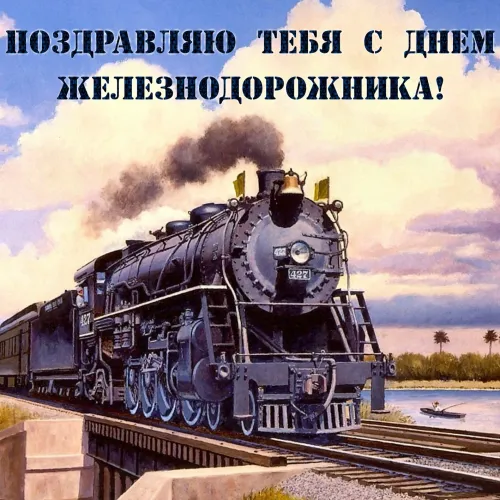 ПОЗДРАВЛЯЮ ТЕБЯ С ДНЕМ ЖЕЛЕЗНОДОРОЖНИКА!

427

427

427